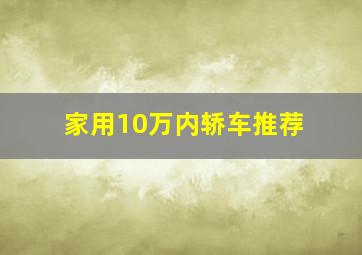 家用10万内轿车推荐